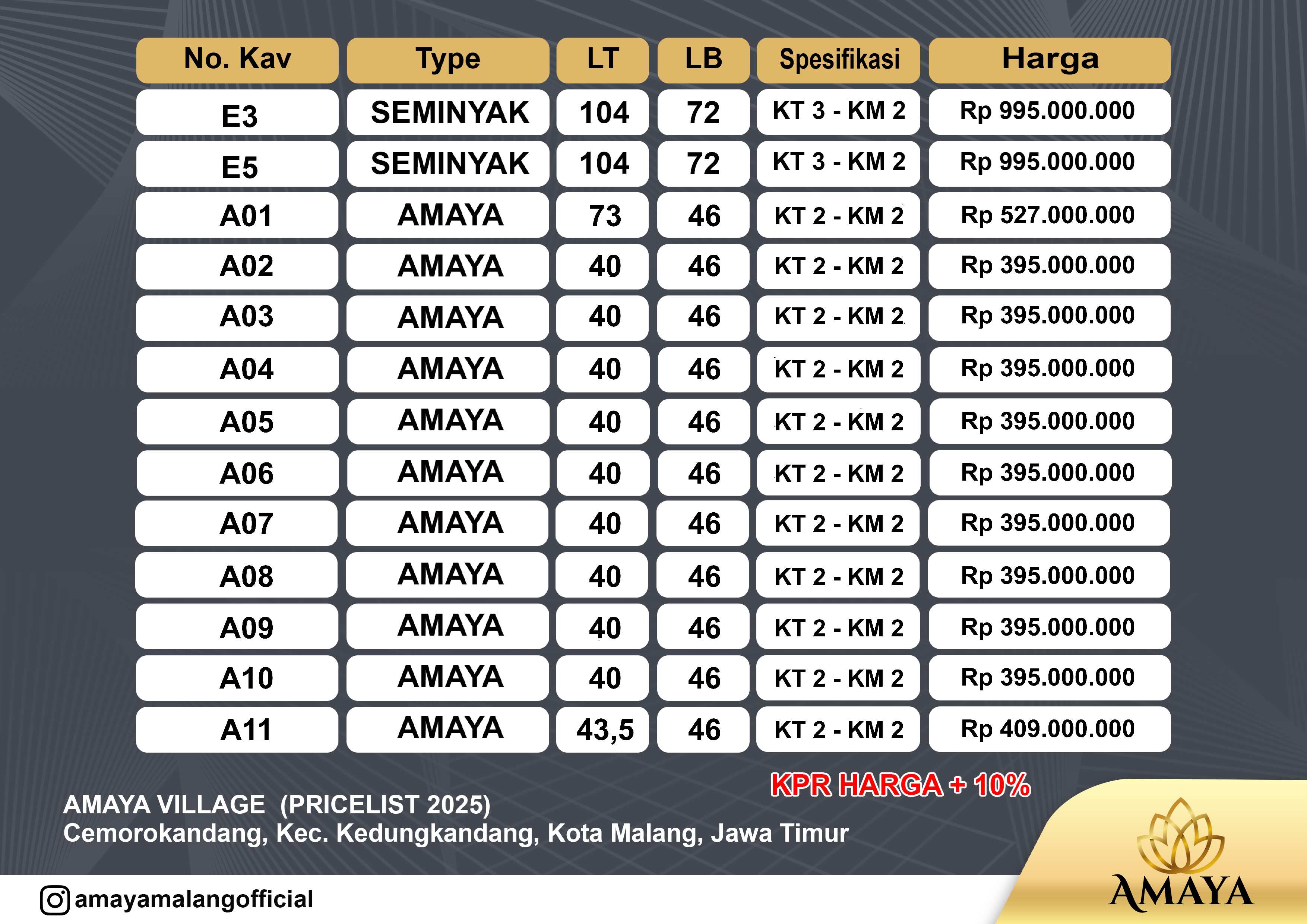 | No. Kav | Type | LT | LB | Spesifikasi | Harga |
|---|---|---|---|---|---|
| E3 | SEMINYAK | 104 | 72 | KT 3 - KM 2 | Rp 995.000.000 |
| E5 | SEMINYAK | 104 | 72 | KT 3 - KM 2 | Rp 995.000.000 |
| A01 | AMAYA | 73 | 46 | KT 2 - KM 2 | Rp 527.000.000 |
| A02 | AMAYA | 40 | 46 | KT 2 - KM 2 | Rp 395.000.000 |
| A03 | AMAYA | 40 | 46 | KT 2 - KM 2 | Rp 395.000.000 |
| A04 | AMAYA | 40 | 46 | KT 2 - KM 2 | Rp 395.000.000 |
| A05 | AMAYA | 40 | 46 | KT 2 - KM 2 | Rp 395.000.000 |
| A06 | AMAYA | 40 | 46 | KT 2 - KM 2 | Rp 395.000.000 |
| A07 | AMAYA | 40 | 46 | KT 2 - KM 2 | Rp 395.000.000 |
| A08 | AMAYA | 40 | 46 | KT 2 - KM 2 | Rp 395.000.000 |
| A09 | AMAYA | 40 | 46 | KT 2 - KM 2 | Rp 395.000.000 |
| A10 | AMAYA | 40 | 46 | KT 2 - KM 2 | Rp 395.000.000 |
| A11 | AMAYA | 43,5 | 46 | KT 2 - KM 2 | Rp 409.000.000 |

KPR HARGA + 10%

AMAYA VILLAGE (PRICELIST 2025)
Cemorokandang, Kec. Kedungkandang, Kota Malang, Jawa Timur

amayamalangofficial

AMAYA